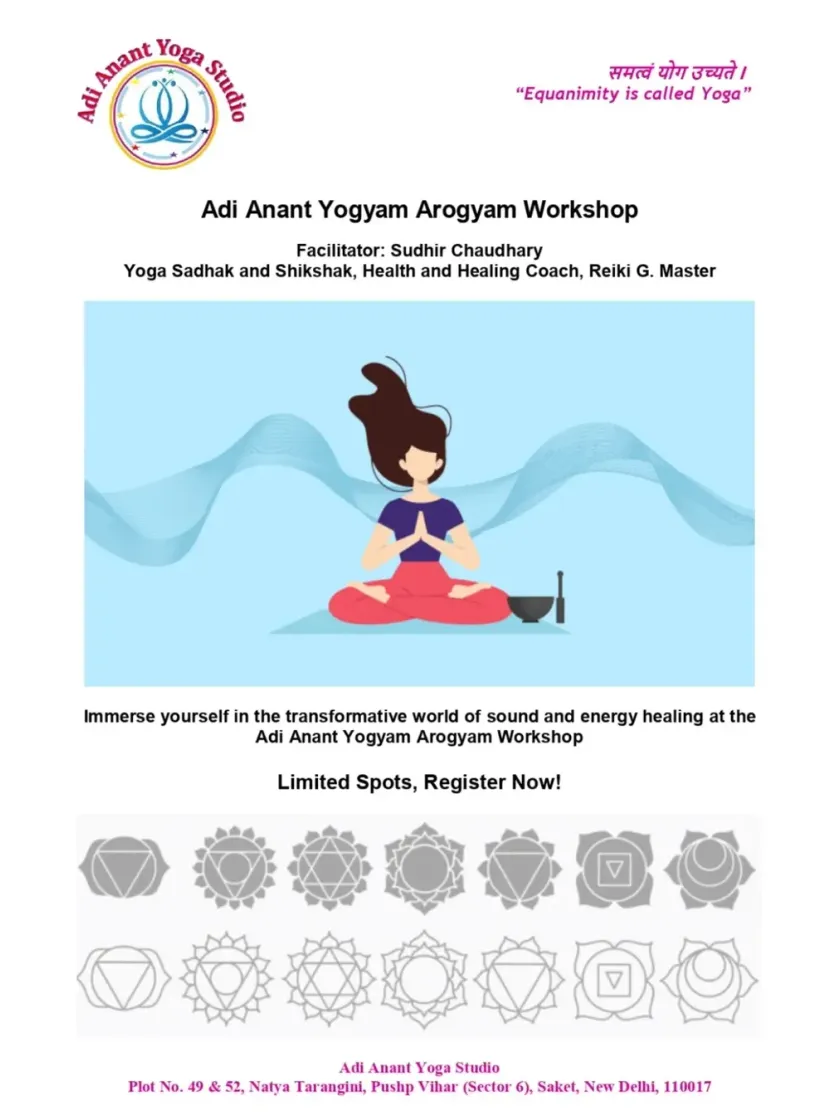 Adi Anant Yoga Studio

समत्वं योग उच्यते।
"Equanimity is called Yoga"

Adi Anant Yogyam Arogyam Workshop

Facilitator: Sudhir Chaudhary
Yoga Sadhak and Shikshak, Health and Healing Coach, Reiki G. Master

Immerse yourself in the transformative world of sound and energy healing at the Adi Anant Yogyam Arogyam Workshop

Limited Spots, Register Now!

Adi Anant Yoga Studio
Plot No. 49 & 52, Natya Tarangini, Pushp Vihar (Sector 6), Saket, New Delhi, 110017